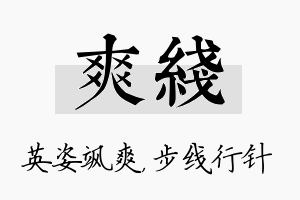 爽綫

英姿飒爽，步线行针